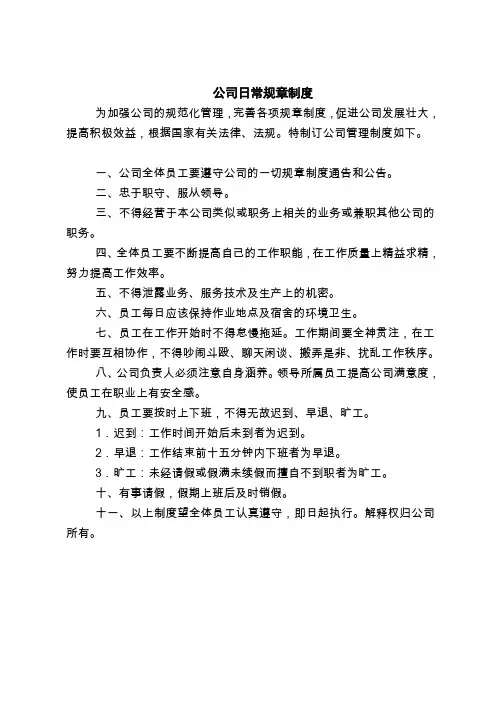 公司日常规章制度

为加强公司的规范化管理，完善各项规章制度，促进公司发展壮大，提高积极效益，根据国家有关法律、法规。特制订公司管理制度如下。

一、公司全体员工要遵守公司的一切规章制度通告和公告。

二、忠于职守、服从领导。

三、不得经营于本公司类似或职务上相关的业务或兼职其他公司的职务。

四、全体员工要不断提高自己的工作职能，在工作质量上精益求精，努力提高工作效率。

五、不得泄露业务、服务技术及生产上的机密。

六、员工每日应该保持作业地点及宿舍的环境卫生。

七、员工在工作开始时不得怠慢拖延。工作期间要全神贯注，在工作时要互相协作，不得吵闹斗殴、聊天闲谈、搬弄是非、扰乱工作秩序。

八、公司负责人必须注意自身涵养。领导所属员工提高公司满意度，使员工在职业上有安全感。

九、员工要按时上下班，不得无故迟到、早退、旷工。

1．迟到：工作时间开始后未到者为迟到。

2．早退：工作结束前十五分钟内下班者为早退。

3．旷工：未经请假或假满未续假而擅自不到职者为旷工。

十、有事请假，假期上班后及时销假。

十一、以上制度望全体员工认真遵守，即日起执行。解释权归公司所有。